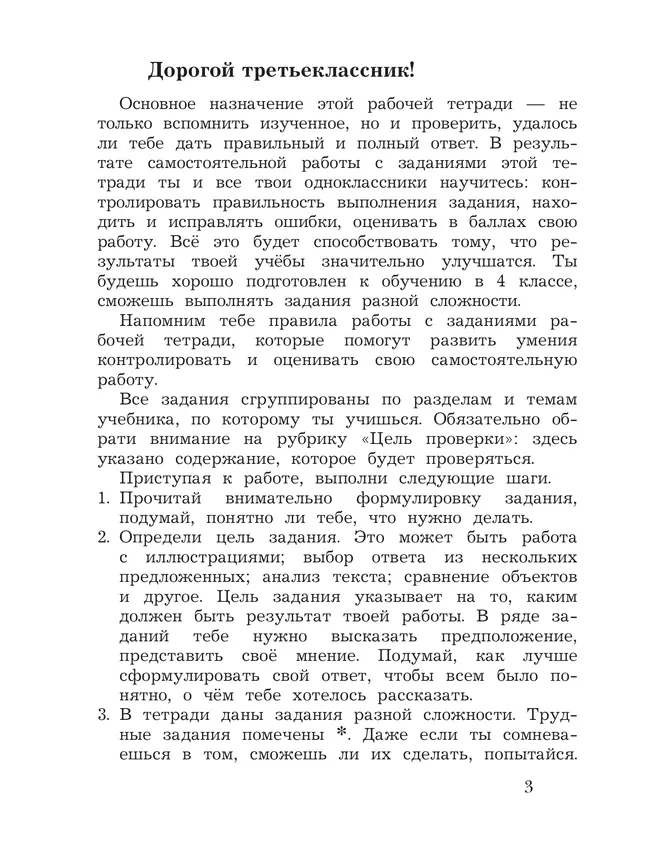 Дорогой третьеклассник!

Основное назначение этой рабочей тетради — не только вспомнить изученное, но и проверить, удалось ли тебе дать правильный и полный ответ. В результате самостоятельной работы с заданиями этой тетради ты и все твои одноклассники научитесь: контролировать правильность выполнения задания, находить и исправлять ошибки, оценивать в баллах свою работу. Всё это будет способствовать тому, что результаты твоей учёбы значительно улучшатся. Ты будешь хорошо подготовлен к обучению в 4 классе, сможешь выполнять задания разной сложности.

Напомним тебе правила работы с заданиями рабочей тетради, которые помогут развить умения контролировать и оценивать свою самостоятельную работу.

Все задания сгруппированы по разделам и темам учебника, по которому ты учишься. Обязательно обрати внимание на рубрику «Цель проверки»: здесь указано содержание, которое будет проверяться.

Приступая к работе, выполни следующие шаги.

1. Прочитай внимательно формулировку задания, подумай, понятно ли тебе, что нужно делать.
2. Определи цель задания. Это может быть работа с иллюстрациями; выбор ответа из нескольких предложенных; анализ текста; сравнение объектов и другое. Цель задания указывает на то, каким должен быть результат твоей работы. В ряде заданий тебе нужно высказать предположение, представить своё мнение. Подумай, как лучше сформулировать свой ответ, чтобы всем было понятно, о чём тебе хотелось рассказать.
3. В тетради даны задания разной сложности. Трудные задания помечены *. Даже если ты сомневаешься в том, сможешь ли их сделать, попытайся.

3